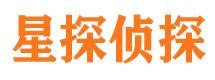 星探侦探